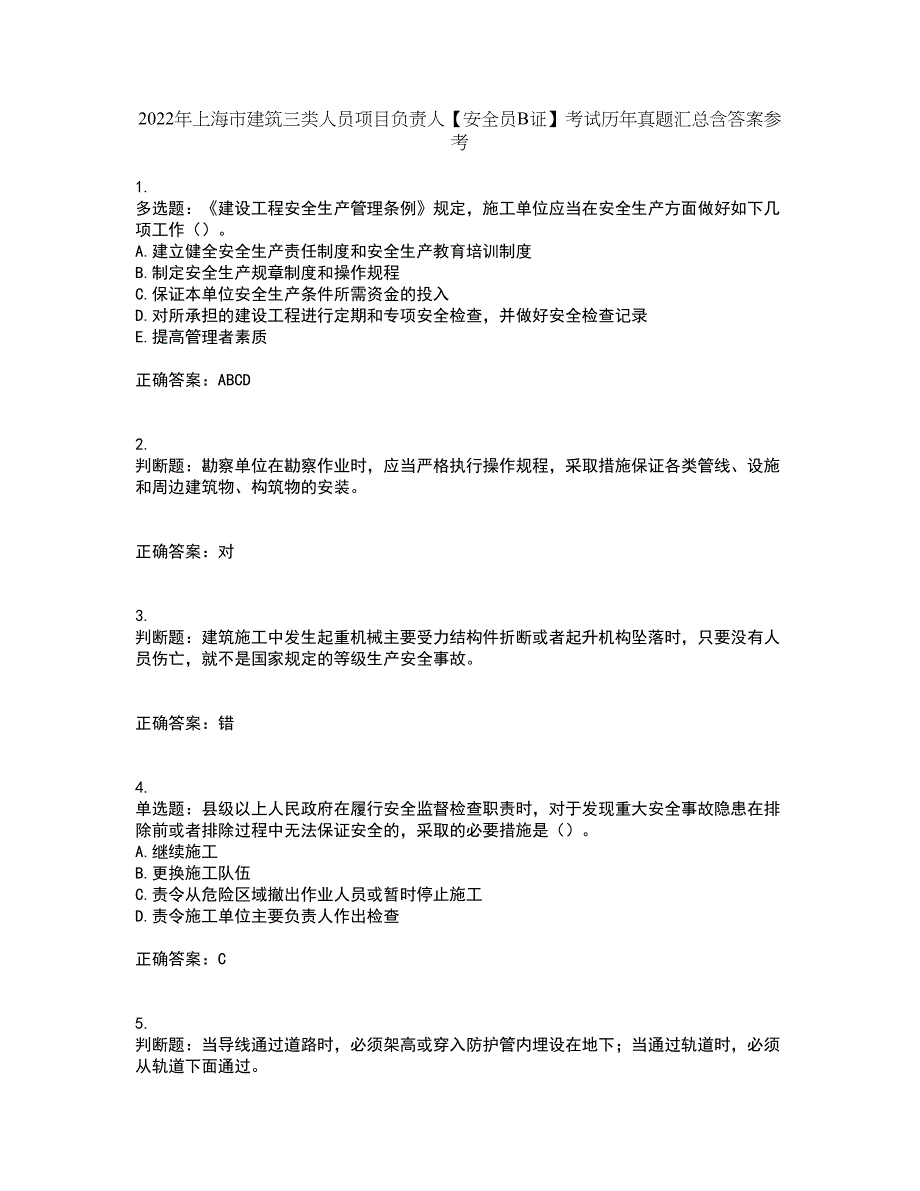 2022年上海市建筑三类人员项目负责人【安全员B证】考试历年真题汇总含答案参考

1.
多选题：《建设工程安全生产管理条例》规定，施工单位应当在安全生产方面做好如下几项工作（）。
A.建立健全安全生产责任制度和安全生产教育培训制度
B.制定安全生产规章制度和操作规程
C.保证本单位安全生产条件所需资金的投入
D.对所承担的建设工程进行定期和专项安全检查，并做好安全检查记录
E.提高管理者素质

正确答案：ABCD

2.
判断题：勘察单位在勘察作业时，应当严格执行操作规程，采取措施保证各类管线、设施和周边建筑物、构筑物的安装。

正确答案：对

3.
判断题：建筑施工中发生起重机械主要受力结构件折断或者起升机构坠落时，只要没有人员伤亡，就不是国家规定的等级生产安全事故。

正确答案：错

4.
单选题：县级以上人民政府在履行安全监督检查职责时，对于发现重大安全事故隐患在排除前或者排除过程中无法保证安全的，采取的必要措施是（）。
A.继续施工
B.更换施工队伍
C.责令从危险区域撤出作业人员或暂时停止施工
D.责令施工单位主要负责人作出检查

正确答案：C

5.
判断题：当导线通过道路时，必须架高或穿入防护管内埋设在地下；当通过轨道时，必须从轨道下面通过。